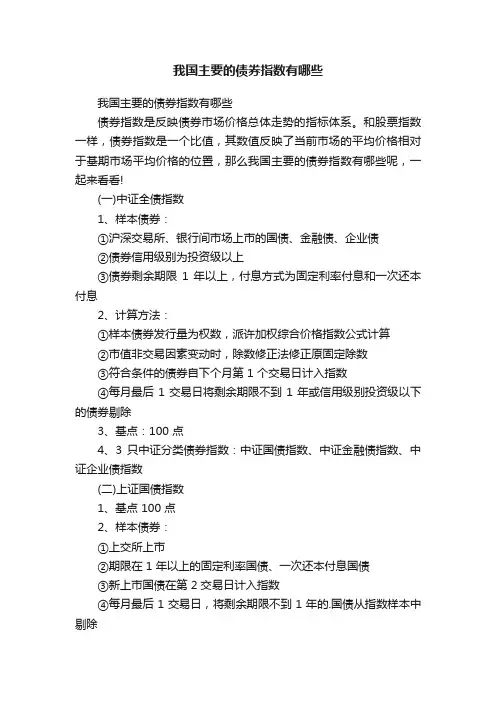 我国主要的债券指数有哪些

我国主要的债券指数有哪些

债券指数是反映债券市场价格总体走势的指标体系。和股票指数一样，债券指数是一个比值，其数值反映了当前市场的平均价格相对于基期市场平均价格的位置，那么我国主要的债券指数有哪些呢，一起来看看!

(一)中证全债指数

1、样本债券：

①沪深交易所、银行间市场上市的国债、金融债、企业债

②债券信用级别为投资级以上

③债券剩余期限 1 年以上，付息方式为固定利率付息和一次还本付息

2、计算方法：

①样本债券发行量为权数，派许加权综合价格指数公式计算

②市值非交易因素变动时，除数修正法修正原固定除数

③符合条件的债券自下个月第 1 个交易日计入指数

④每月最后 1 交易日将剩余期限不到 1 年或信用级别投资级以下的债券剔除

3、基点：100 点

4、3 只中证分类债券指数：中证国债指数、中证金融债指数、中证企业债指数

(二)上证国债指数

1、基点 100 点

2、样本债券：

①上交所上市

②期限在 1 年以上的固定利率国债、一次还本付息国债

③新上市国债在第 2 交易日计入指数

④每月最后 1 交易日，将剩余期限不到 1 年的.国债从指数样本中剔除